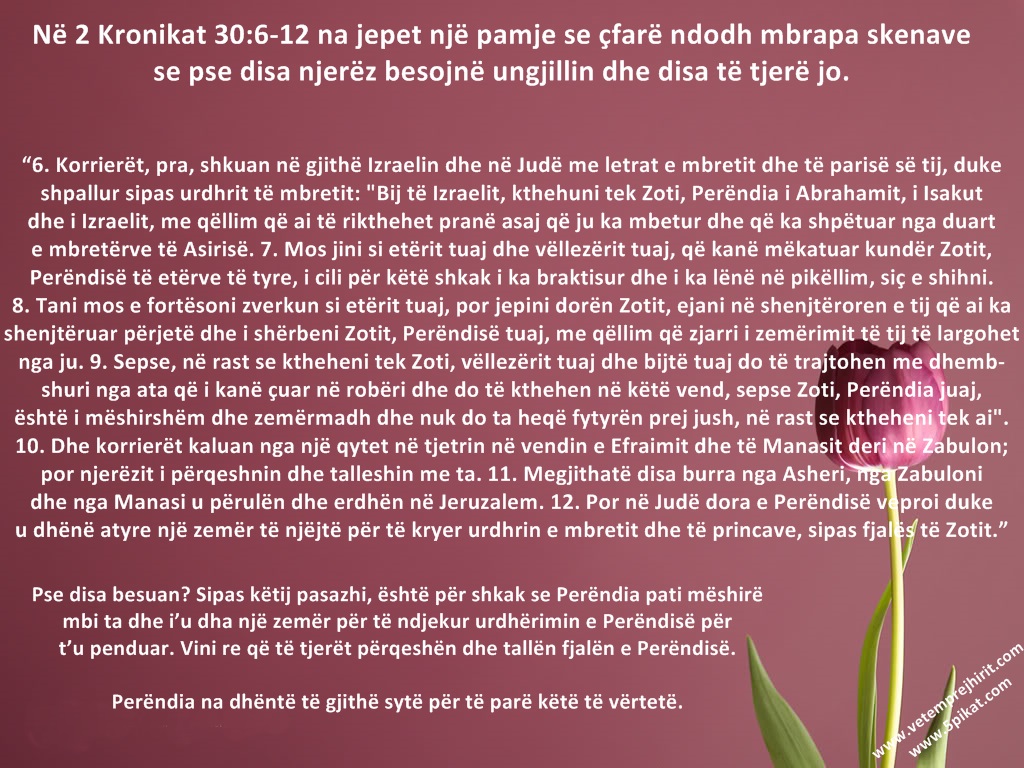 Në 2 Kronikat 30:6-12 na jepet një pamje se çfarë ndodh mbrapa skenave se pse disa njerëz besojnë ungjillin dhe disa të tjerë jo.

“6. Korrierët, pra, shkuan në gjithë Izraelin dhe në Judë me letrat e mbretit dhe të parisë së tij, duke shpallur sipas urdhrit të mbretit: "Bij të Izraelit, kthehuni tek Zoti, Perëndia i Abrahamit, i Isakut dhe i Izraelit, me qëllim që ai të rikthehet pranë asaj që ju ka mbetur dhe që ka shpëtuar nga duart e mbretërve të Asirisë. 7. Mos jini si etërit tuaj dhe vëllezërit tuaj, që kanë mëkatuar kundër Zotit, Perëndisë të etërve të tyre, i cili për këtë shkak i ka braktisur dhe i ka lënë në pikëllim, siç e shihni. 8. Tani mos e fortësoni zverkun si etërit tuaj, por jepini dorën Zotit, ejani në shenjtëroren e tij që ai ka shenjtëruar përjetë dhe i shërbeni Zotit, Perëndisë tuaj, me qëllim që zjarri i zemërimit të tij të largohet nga ju. 9. Sepse, në rast se ktheheni tek Zoti, vëllezërit tuaj dhe bijtë tuaj do të trajtohen me dhembshuri nga ata që i kanë çuar në robëri dhe do të kthehen në këtë vend, sepse Zoti, Perëndia juaj, është i mëshirshëm dhe zemërmadh dhe nuk do ta heqë fytyrën prej jush, në rast se ktheheni tek ai". 10. Dhe korrierët kaluan nga një qytet në tjetrin në vendin e Efraimit dhe të Manasit deri në Zabulon; por njerëzit i përqeshnin dhe talleshin me ta. 11. Megjithatë disa burra nga Asheri, nga Zabuloni dhe nga Manasi u përulën dhe erdhën në Jeruzalem. 12. Por në Judë dora e Perëndisë veproi duke u dhënë atyre një zemër të njëjtë për të kryer urdhrin e mbretit dhe të princave, sipas fjalës të Zotit.”

Pse disa besuan? Sipas këtij pasazhi, është për shkak se Perëndia pati mëshirë mbi ta dhe i’u dha një zemër për të ndjekur urdhërimin e Perëndisë për t’u penduar. Vini re që të tjerët përqeshën dhe tallën fjalën e Perëndisë.

Perëndia na dhëntë të gjithë sytë për të parë këtë të vërtetë.

www.vetemprejhirit.com
www.5pikat.com